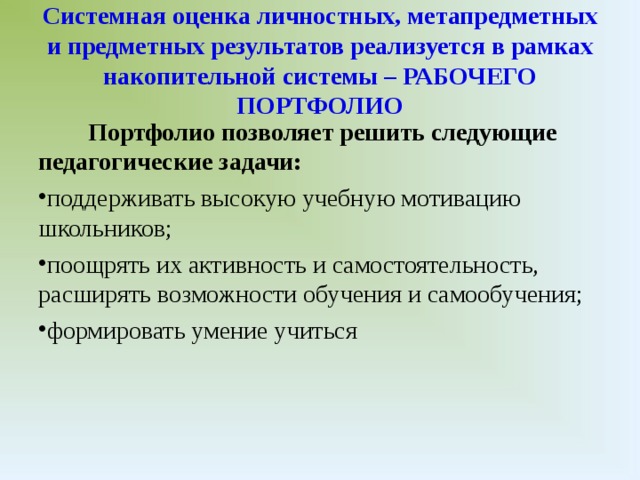 Системная оценка личностных, метапредметных и предметных результатов реализуется в рамках накопительной системы – РАБОЧЕГО ПОРТФОЛИО

Портфолио позволяет решить следующие педагогические задачи:

•поддерживать высокую учебную мотивацию школьников;

•поощрять их активность и самостоятельность, расширять возможности обучения и самообучения;

•формировать умение учиться